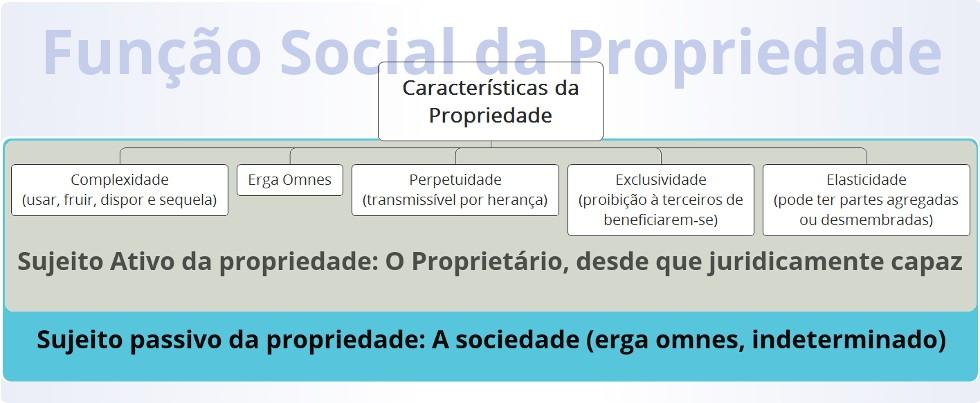 Função Social da Propriedade

Características da Propriedade

Complexidade (usar, fruir, dispor e sequela)

Erga Omnes

Perpetuidade (transmissível por herança)

Exclusividade (proibição à terceiros de beneficiarem-se)

Elasticidade (pode ter partes agregadas ou desmembradas)

Sujeito Ativo da propriedade: O Proprietário, desde que juridicamente capaz

Sujeito passivo da propriedade: A sociedade (erga omnes, indeterminado)